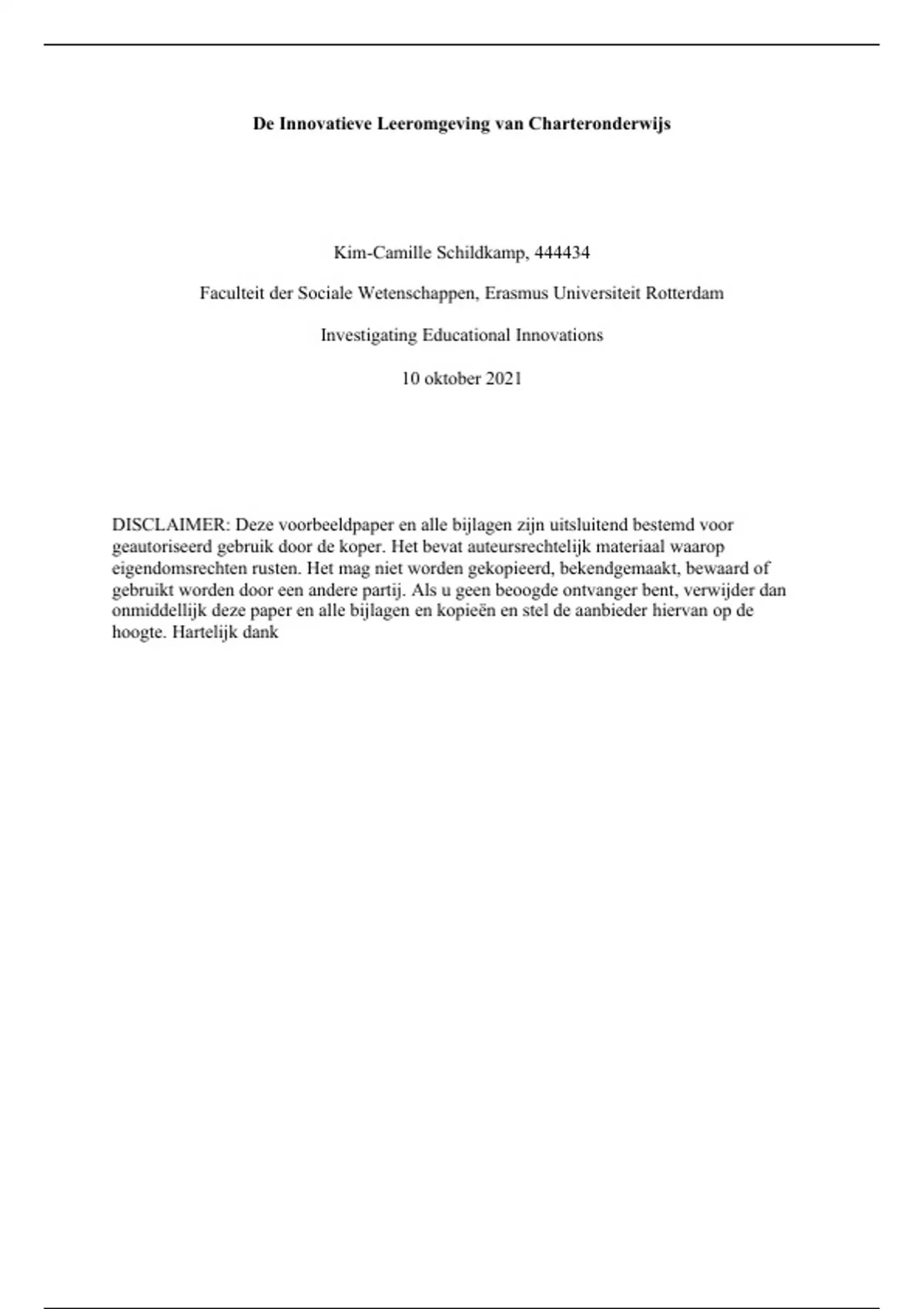 De Innovatieve Leeromgeving van Charteronderwijs

Kim-Camille Schildkamp, 444434

Faculteit der Sociale Wetenschappen, Erasmus Universiteit Rotterdam

Investigating Educational Innovations

10 oktober 2021

DISCLAIMER: Deze voorbeeldpaper en alle bijlagen zijn uitsluitend bestemd voor geautoriseerd gebruik door de koper. Het bevat auteursrechtelijk materiaal waarop eigendomsrechten rusten. Het mag niet worden gekopieerd, bekendgemaakt, bewaard of gebruikt worden door een andere partij. Als u geen beoogde ontvanger bent, verwijder dan onmiddellijk deze paper en alle bijlagen en kopieën en stel de aanbieder hiervan op de hoogte. Hartelijk dank